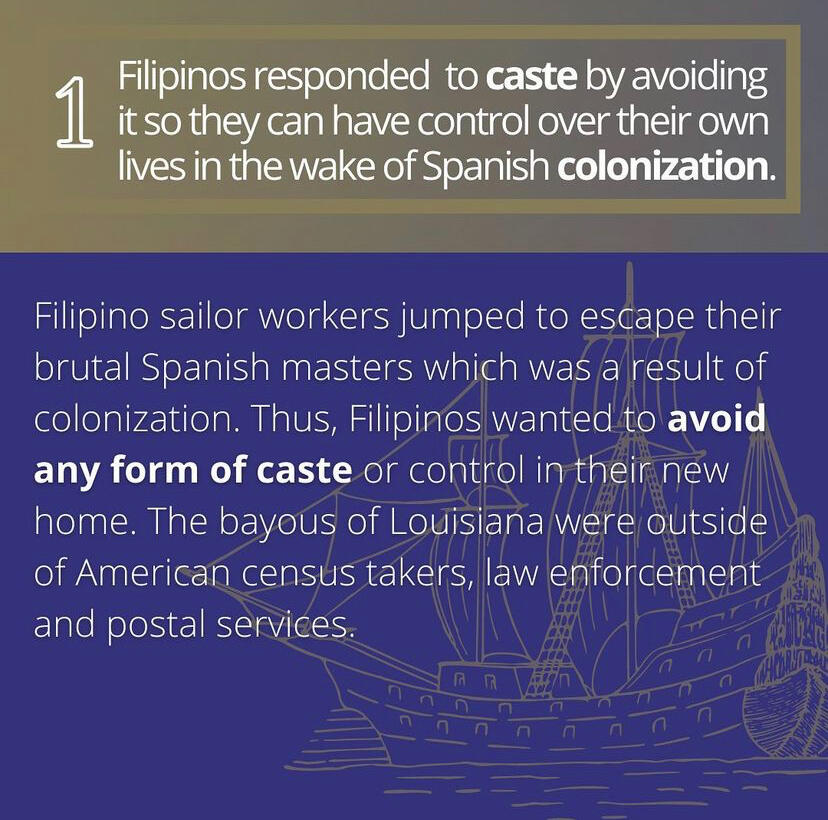 1 Filipinos responded to caste by avoiding it so they can have control over their own lives in the wake of Spanish colonization.

Filipino sailor workers jumped to escape their brutal Spanish masters which was a result of colonization. Thus, Filipinos wanted to avoid any form of caste or control in their new home. The bayous of Louisiana were outside of American census takers, law enforcement and postal services.